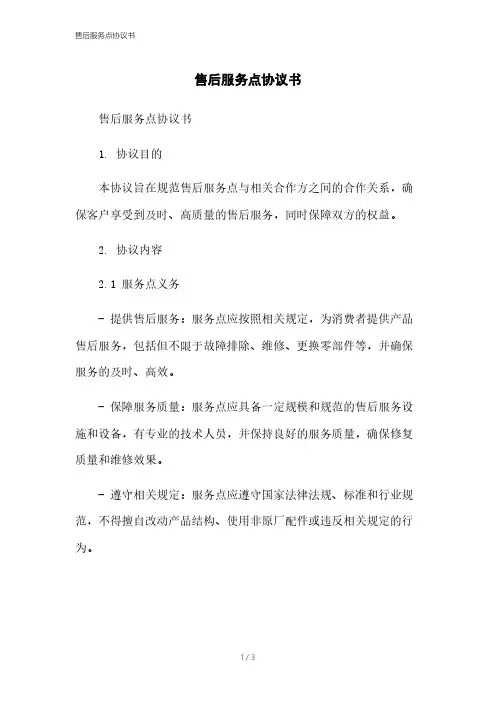 售后服务点协议书

售后服务点协议书

售后服务点协议书

1. 协议目的

本协议旨在规范售后服务点与相关合作方之间的合作关系，确保客户享受到及时、高质量的售后服务，同时保障双方的权益。

2. 协议内容

2.1 服务点义务

- 提供售后服务：服务点应按照相关规定，为消费者提供产品售后服务，包括但不限于故障排除、维修、更换零部件等，并确保服务的及时、高效。

- 保障服务质量：服务点应具备一定规模和规范的售后服务设施和设备，有专业的技术人员，并保持良好的服务质量，确保修复质量和维修效果。

- 遵守相关规定：服务点应遵守国家法律法规、标准和行业规范，不得擅自改动产品结构、使用非原厂配件或违反相关规定的行为。

1 / 3